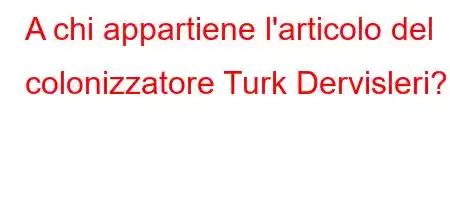 A chi appartiene l'articolo del colonizzatore Turk Dervisleri?